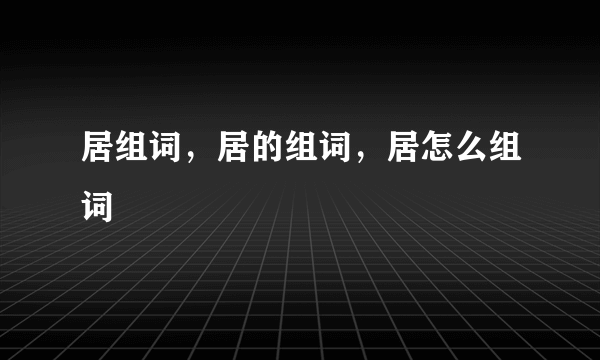 居组词，居的组词，居怎么组词